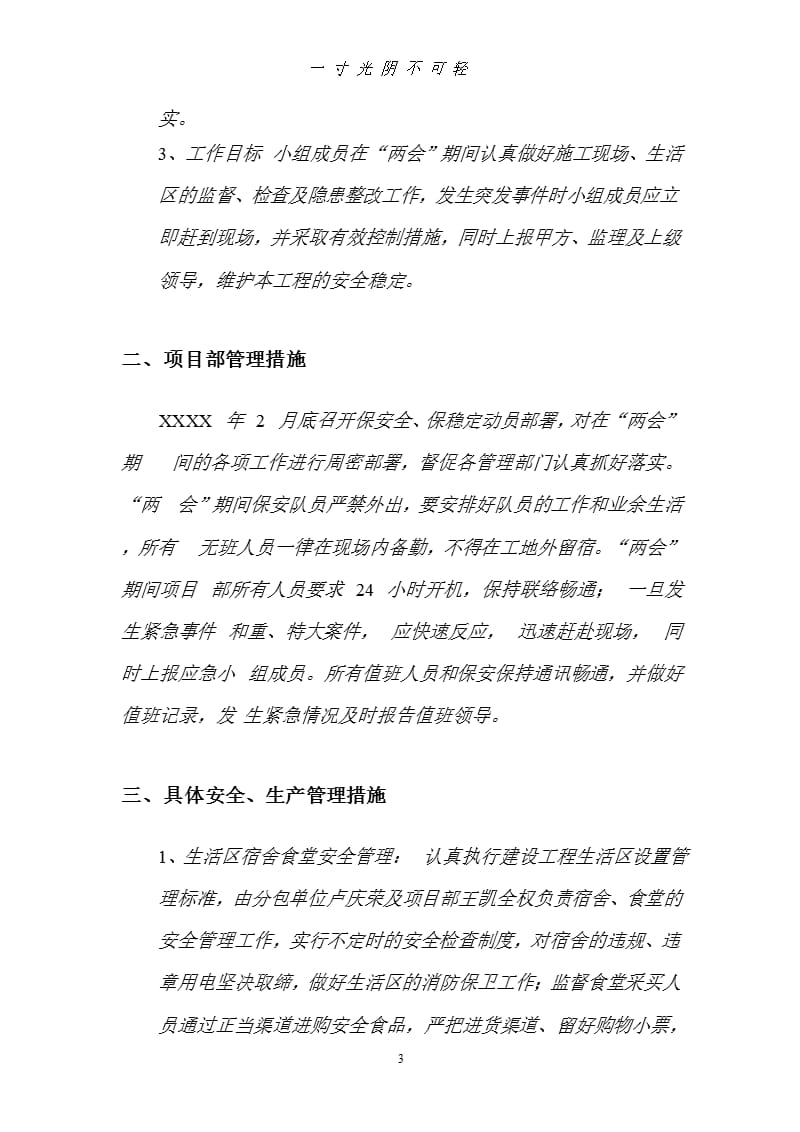 一 寸 光 阴 不 可 轻

实。

3、工作目标 小组成员在“两会”期间认真做好施工现场、生活区的监督、检查及隐患整改工作，发生突发事件时小组成员应立即赶到现场，并采取有效控制措施，同时上报甲方、监理及上级领导，维护本工程的安全稳定。

二、项目部管理措施

XXXX 年 2 月底召开保安全、保稳定动员部署，对在“两会”期 间的各项工作进行周密部署，督促各管理部门认真抓好落实。“两 会”期间保安队员严禁外出，要安排好队员的工作和业余生活，所有 无班人员一律在现场内备勤，不得在工地外留宿。“两会”期间项目 部所有人员要求 24 小时开机，保持联络畅通； 一旦发生紧急事件 和重、特大案件， 应快速反应， 迅速赶赴现场， 同时上报应急小 组成员。所有值班人员和保安保持通讯畅通，并做好值班记录，发 生紧急情况及时报告值班领导。

三、具体安全、生产管理措施

1、生活区宿舍食堂安全管理： 认真执行建设工程生活区设置管理标准，由分包单位卢庆荣及项目部王凯全权负责宿舍、食堂的安全管理工作，实行不定时的安全检查制度，对宿舍的违规、违章用电坚决取缔，做好生活区的消防保卫工作；监督食堂采买人员通过正当渠道进购安全食品，严把进货渠道、留好购物小票，

3